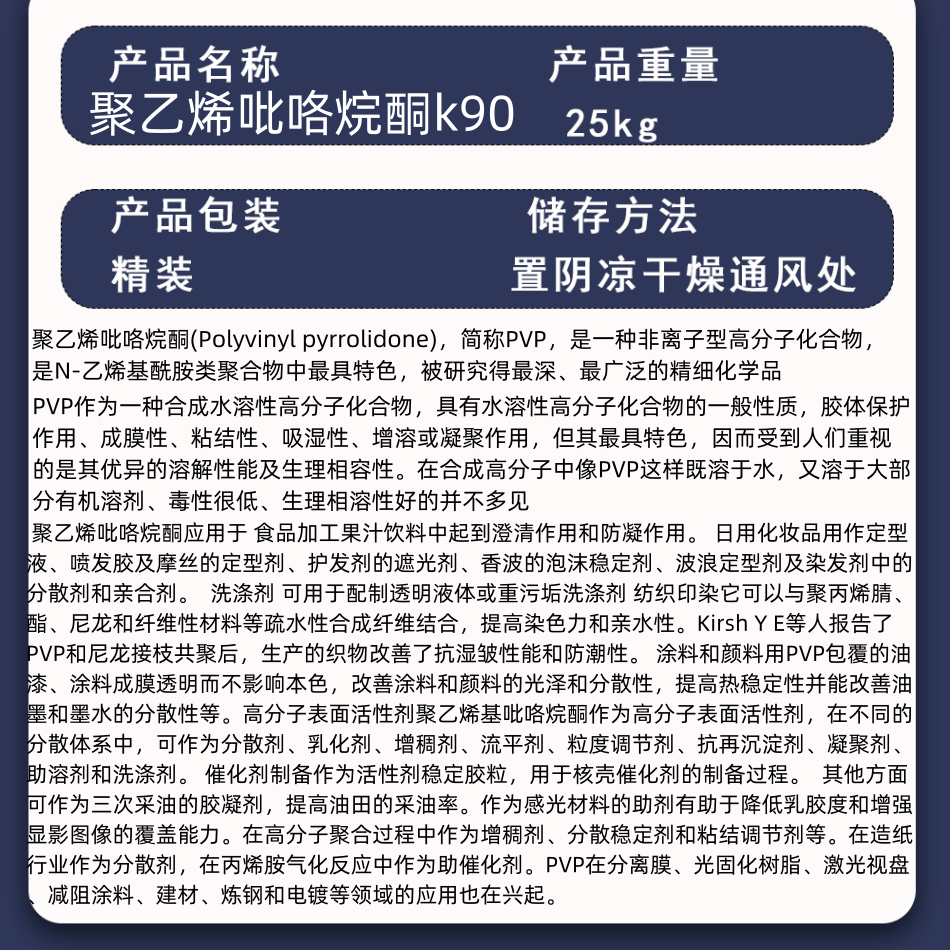 产品名称
聚乙烯吡咯烷酮k90

产品重量
25kg

产品包装
精装

储存方法
置阴凉干燥通风处

聚乙烯吡咯烷酮(Polyvinyl pyrrolidone)，简称PVP，是一种非离子型高分子化合物，是N-乙烯基酰胺类聚合物中最具特色，被研究得最深、最广泛的精细化学品

PVP作为一种合成水溶性高分子化合物，具有水溶性高分子化合物的一般性质，胶体保护作用、成膜性、粘结性、吸湿性、增溶或凝聚作用，但其最具特色，因而受到人们重视的是其优异的溶解性能及生理相容性。在合成高分子中像PVP这样既溶于水，又溶于大部分有机溶剂、毒性很低、生理相溶性好的并不多见

聚乙烯吡咯烷酮应用于 食品加工果汁饮料中起到澄清作用和防凝作用。 日用化妆品用作定型液、喷发胶及摩丝的定型剂、护发剂的遮光剂、香波的泡沫稳定剂、波浪定型剂及染发剂中的分散剂和亲合剂。 洗涤剂 可用于配制透明液体或重污垢洗涤剂 纺织印染它可以与聚丙烯腈、酯、尼龙和纤维性材料等疏水性合成纤维结合，提高染色力和亲水性。Kirsh Y E等人报告了PVP和尼龙接枝共聚后，生产的织物改善了抗湿皱性能和防潮性。 涂料和颜料用PVP包覆的油漆、涂料成膜透明而不影响本色，改善涂料和颜料的光泽和分散性，提高热稳定性并能改善油墨和墨水的分散性等。高分子表面活性剂聚乙烯基吡咯烷酮作为高分子表面活性剂，在不同的分散体系中，可作为分散剂、乳化剂、增稠剂、流平剂、粒度调节剂、抗再沉淀剂、凝聚剂、助溶剂和洗涤剂。 催化剂制备作为活性剂稳定胶粒，用于核壳催化剂的制备过程。 其他方面可作为三次采油的胶凝剂，提高油田的采油率。作为感光材料的助剂有助于降低乳胶度和增强显影图像的覆盖能力。在高分子聚合过程中作为增稠剂、分散稳定剂和粘结调节剂等。在造纸行业作为分散剂，在丙烯胺气化反应中作为助催化剂。PVP在分离膜、光固化树脂、激光视盘、减阻涂料、建材、炼钢和电镀等领域的应用也在兴起。